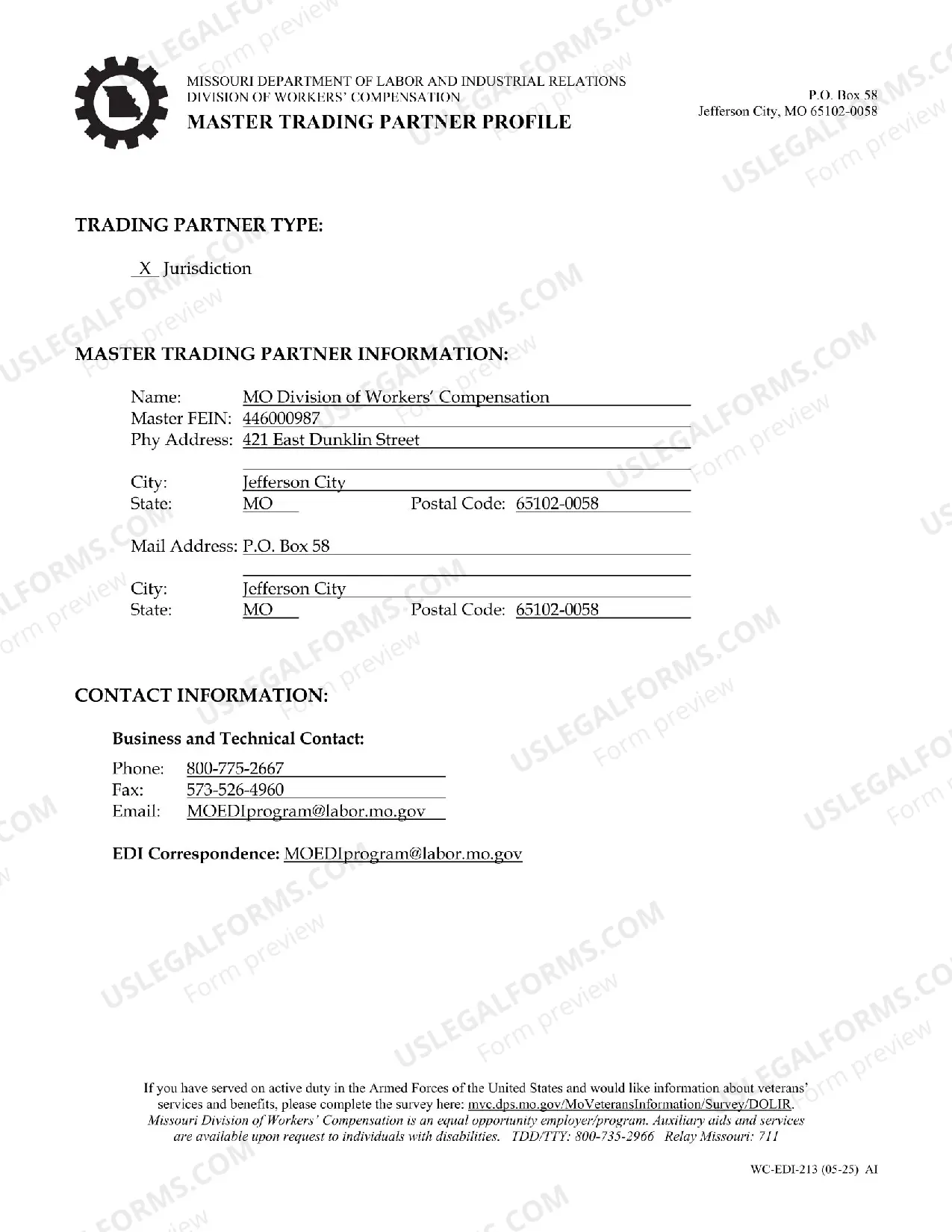 MISSOURI DEPARTMENT OF LABOR AND INDUSTRIAL RELATIONS
DIVISION OF WORKERS' COMPENSATION
MASTER TRADING PARTNER PROFILE

P.O. Box 58
Jefferson City, MO 65102-0058

USLEGALFORMS.COM Form preview

TRADING PARTNER TYPE:

X Jurisdiction

MASTER TRADING PARTNER INFORMATION:

Name: MO Division of Workers' Compensation
Master FEIN: 446000987
Phy Address: 421 East Dunklin Street

City: Jefferson City
State: MO Postal Code: 65102-0058

Mail Address: P.O. Box 58

City: Jefferson City
State: MO Postal Code: 65102-0058

CONTACT INFORMATION:

Business and Technical Contact:

Phone: 800-775-2667
Fax: 573-526-4960
Email: MOEDIprogram@labor.mo.gov

EDI Correspondence: MOEDIprogram@labor.mo.gov

If you have served on active duty in the Armed Forces of the United States and would like information about veterans' services and benefits, please complete the survey here: mvc.dps.mo.gov/MoVeteransInformation/Survey/DOLIR.
Missouri Division of Workers' Compensation is an equal opportunity employer/program. Auxiliary aids and services are available upon request to individuals with disabilities. TDD/TTY: 800-735-2966 Relay Missouri: 711

WC-EDI-213 (05-25) AI